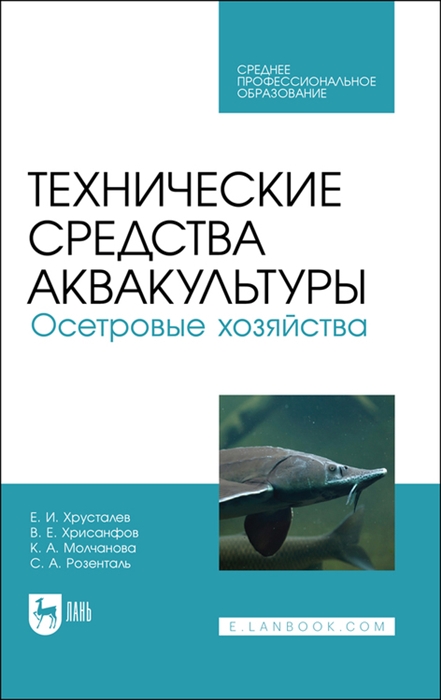 СРЕДНЕЕ ПРОФЕССИОНАЛЬНОЕ ОБРАЗОВАНИЕ

ТЕХНИЧЕСКИЕ СРЕДСТВА АКВАКУЛЬТУРЫ
Осетровые хозяйства

Е. И. Хрусталев
В. Е. Хрисанфов
К. А. Молчанова
С. А. Розенталь

ЛАНЬ

E.LANBOOK.COM